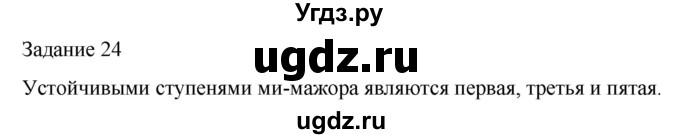 Угдз.ру

Задание 24

ugdz.ru

Устойчивыми ступенями ми-мажора являются первая, третья и пятая.

ugdz.ru